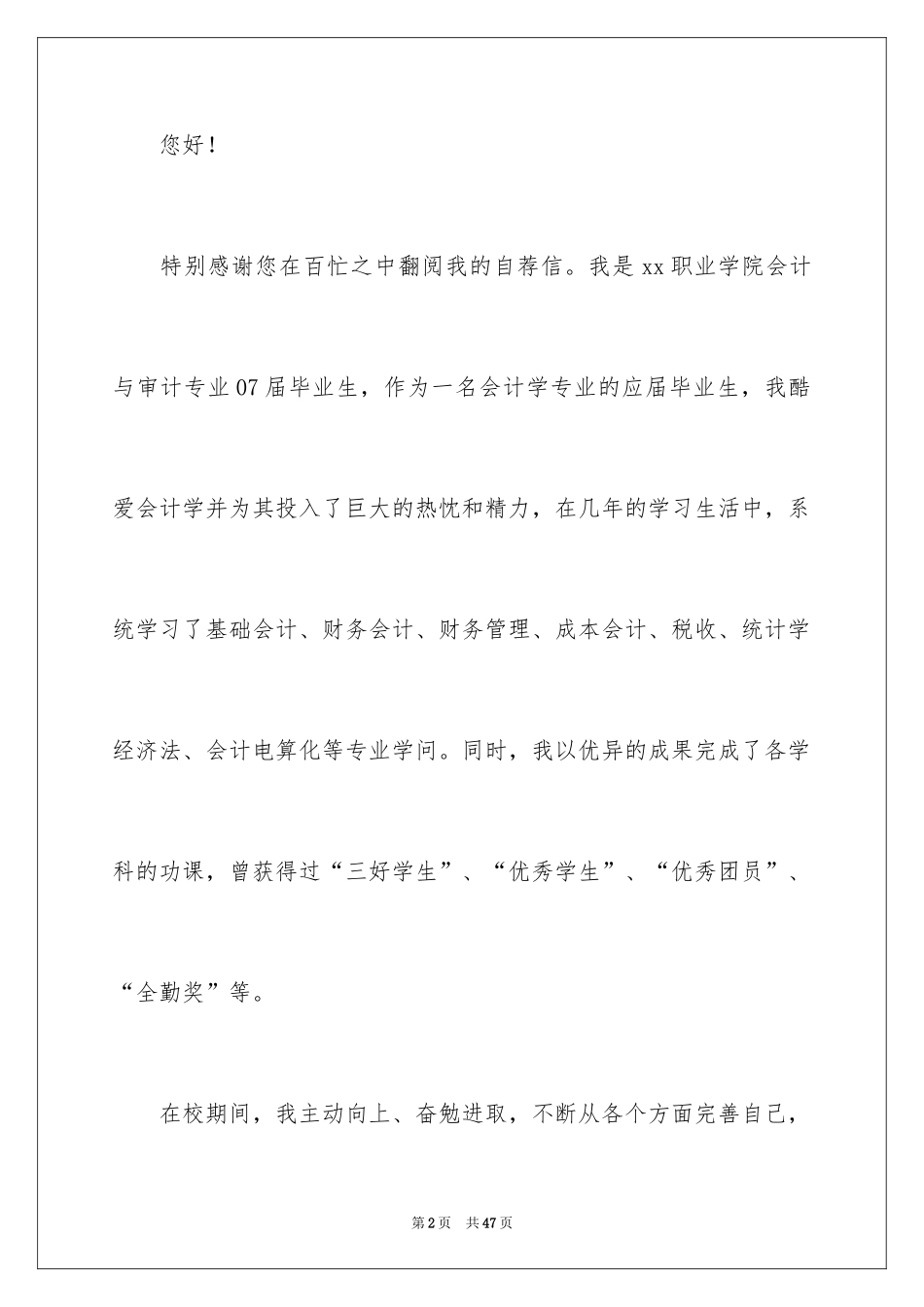 您好！

特别感谢您在百忙之中翻阅我的自荐信。我是 xx 职业学院会计与审计专业 07 届毕业生，作为一名会计学专业的应届毕业生，我酷爱会计学并为其投入了巨大的热忱和精力，在几年的学习生活中，系统学习了基础会计、财务会计、财务管理、成本会计、税收、统计学经济法、会计电算化等专业学问。同时，我以优异的成果完成了各学科的功课，曾获得过“三好学生”、“优秀学生”、“优秀团员”、“全勤奖”等。

在校期间，我主动向上、奋勉进取，不断从各个方面完善自己，

第 2 页 共 47 页